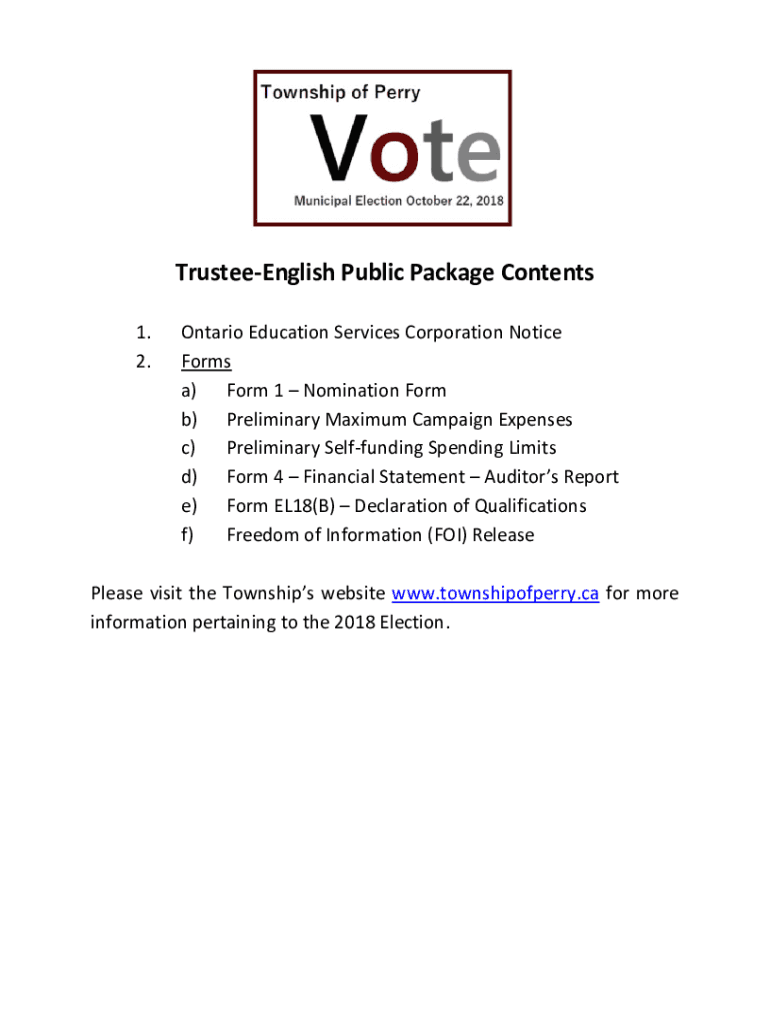 Township of Perry
Vote
Municipal Election October 22, 2018

Trustee-English Public Package Contents

1. Ontario Education Services Corporation Notice
2. Forms
a) Form 1 – Nomination Form
b) Preliminary Maximum Campaign Expenses
c) Preliminary Self-funding Spending Limits
d) Form 4 – Financial Statement – Auditor's Report
e) Form EL18(B) – Declaration of Qualifications
f) Freedom of Information (FOI) Release

Please visit the Township's website www.townshipofperry.ca for more information pertaining to the 2018 Election.